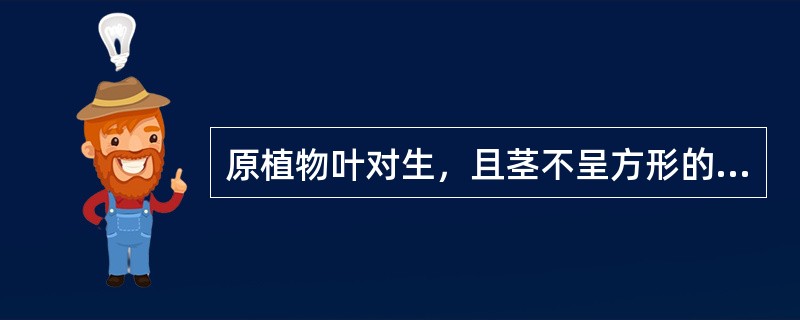 原植物叶对生，且茎不呈方形的...